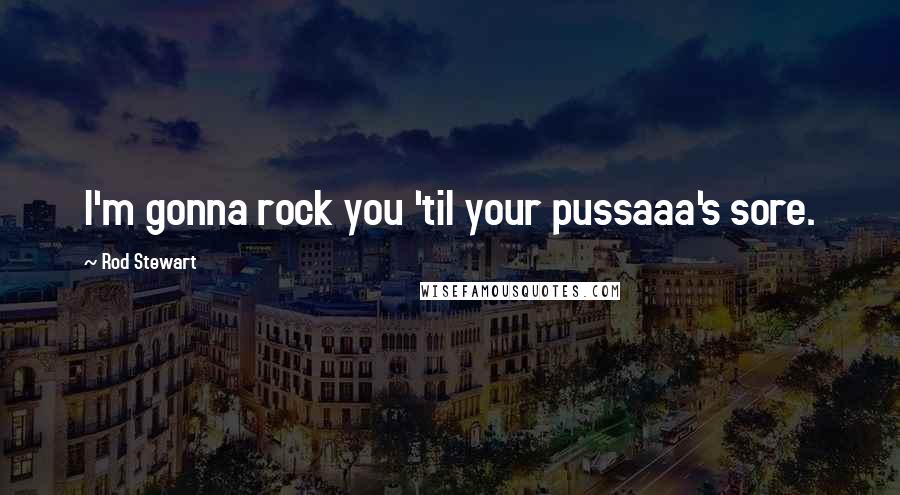 I'm gonna rock you 'til your pussaaa's sore.

~ Rod Stewart

WISEFAMOUSQUOTES.COM